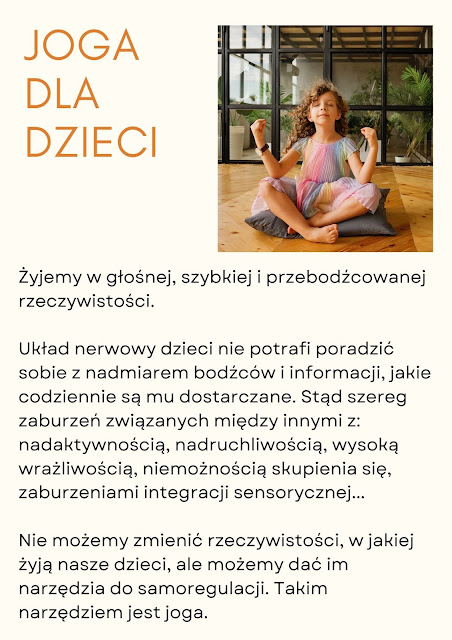 JOGA
DLA
DZIECI

Żyjemy w głośnej, szybkiej i przebodźcowanej rzeczywistości.

Układ nerwowy dzieci nie potrafi poradzić sobie z nadmiarem bodźców i informacji, jakie codziennie są mu dostarczane. Stąd szereg zaburzeń związanych między innymi z: nadaktywnością, nadruchliwością, wysoką wrażliwością, niemożnością skupienia się, zaburzeniami integracji sensorycznej...

Nie możemy zmienić rzeczywistości, w jakiej żyją nasze dzieci, ale możemy dać im narzędzia do samoregulacji. Takim narzędziem jest joga.